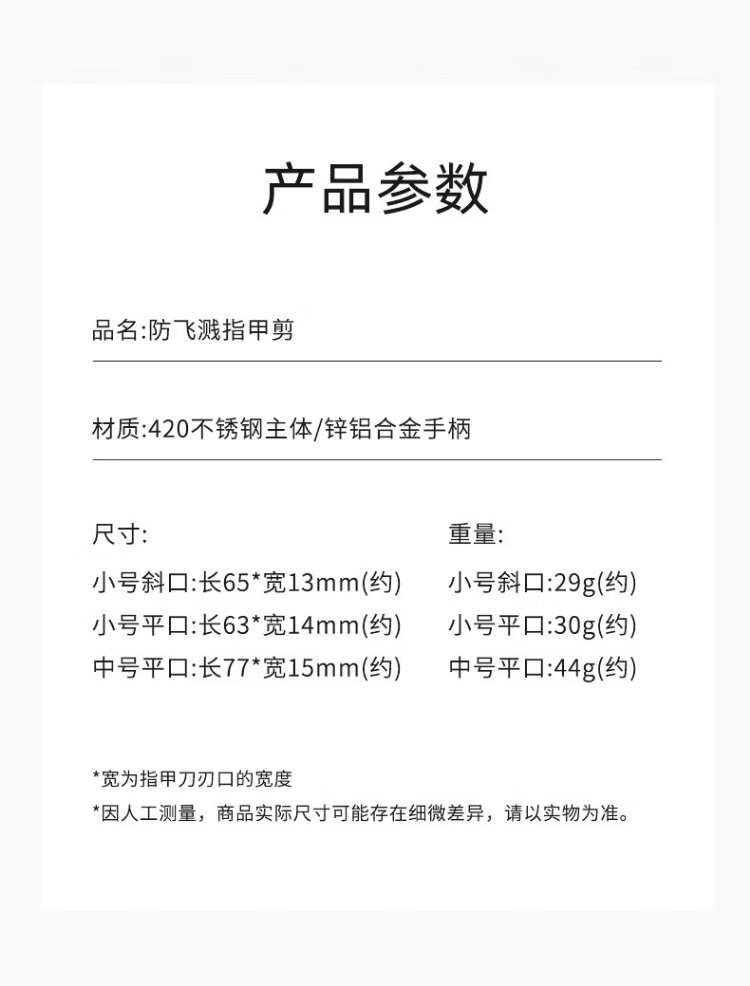 产品参数

品名:防飞溅指甲剪

材质:420不锈钢主体/锌铝合金手柄

尺寸:
小号斜口:长65*宽13mm(约)
小号平口:长63*宽14mm(约)
中号平口:长77*宽15mm(约)

重量:
小号斜口:29g(约)
小号平口:30g(约)
中号平口:44g(约)

*宽为指甲刀刃口的宽度
*因人工测量，商品实际尺寸可能存在细微差异，请以实物为准。